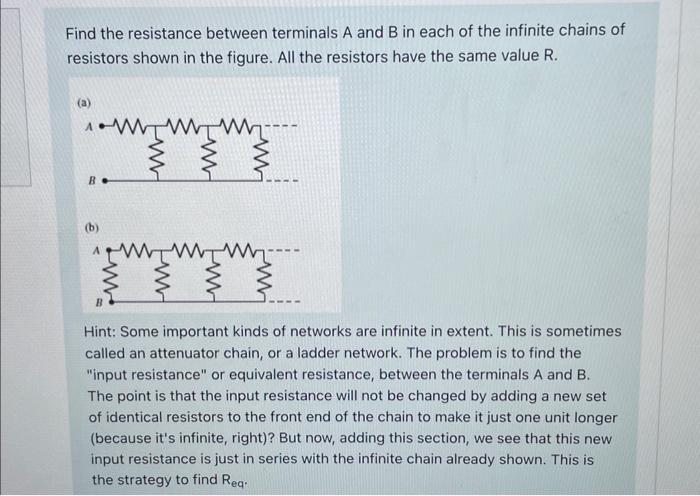 Find the resistance between terminals A and B in each of the infinite chains of resistors shown in the figure. All the resistors have the same value R.

(a)

A

B

(b)

A

B

Hint: Some important kinds of networks are infinite in extent. This is sometimes called an attenuator chain, or a ladder network. The problem is to find the "input resistance" or equivalent resistance, between the terminals A and B. The point is that the input resistance will not be changed by adding a new set of identical resistors to the front end of the chain to make it just one unit longer (because it's infinite, right)? But now, adding this section, we see that this new input resistance is just in series with the infinite chain already shown. This is the strategy to find $R_{eq}$.